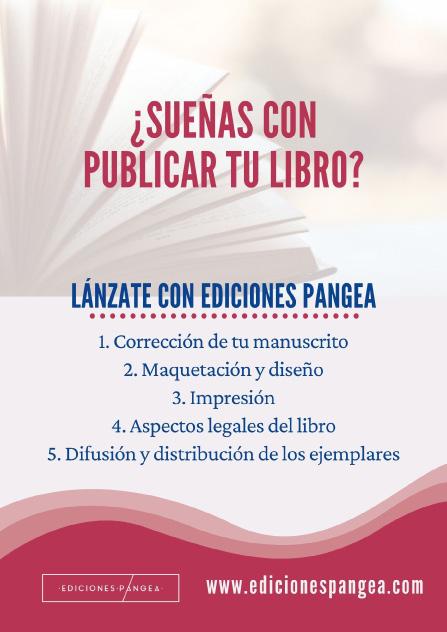 ¿SUEÑAS CON PUBLICAR TU LIBRO?

LÁNZATE CON EDICIONES PANGEA

1. Corrección de tu manuscrito
2. Maquetación y diseño
3. Impresión
4. Aspectos legales del libro
5. Difusión y distribución de los ejemplares

·EDICIONES·PANGEA·

www.edicionespangea.com